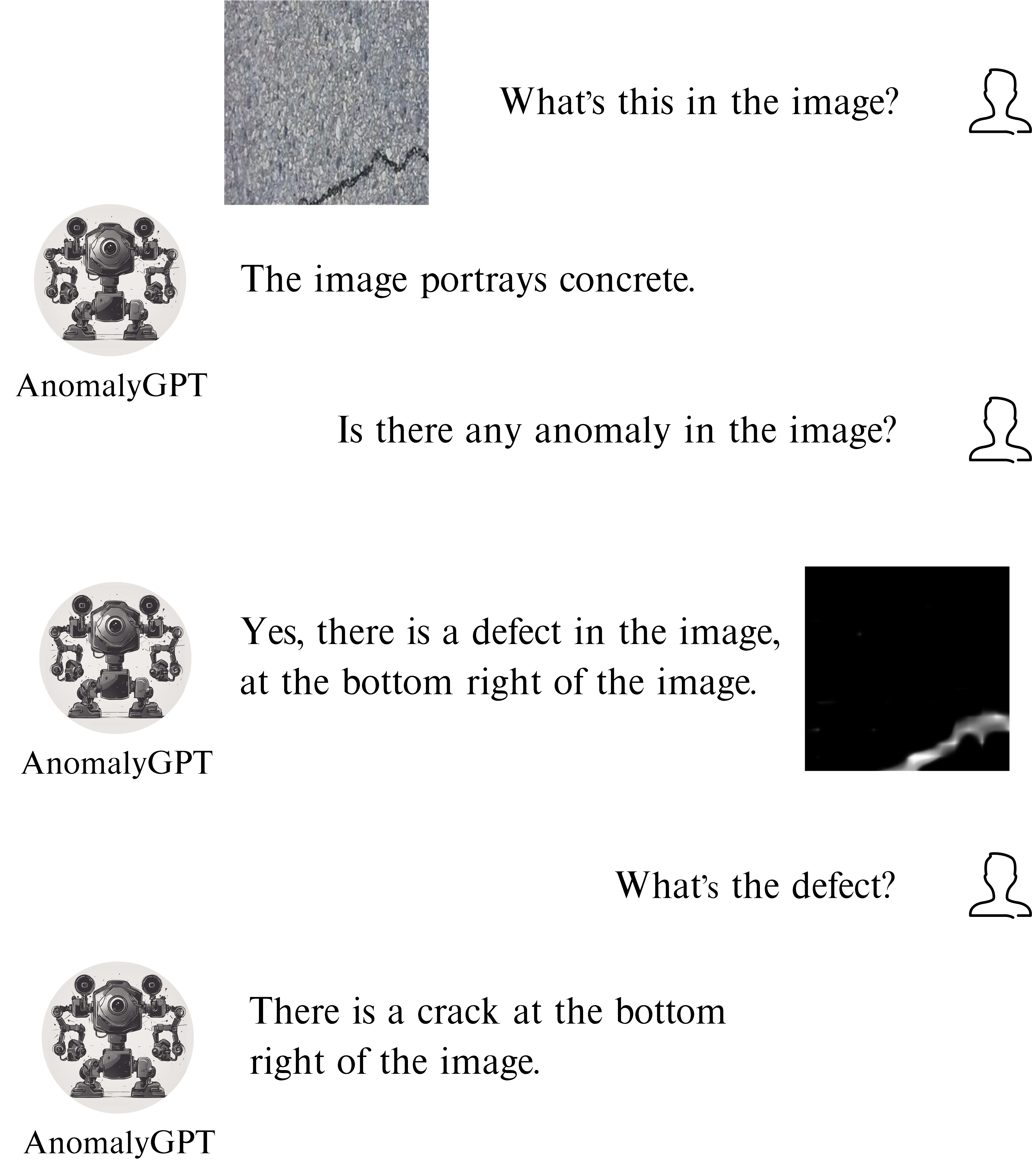 What's this in the image?

The image portrays concrete.

AnomalyGPT

Is there any anomaly in the image?

Yes, there is a defect in the image, at the bottom right of the image.

AnomalyGPT

What's the defect?

There is a crack at the bottom right of the image.

AnomalyGPT